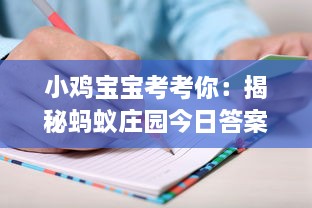 小鸡宝宝考考你：揭秘蚂蚁庄园今日答案